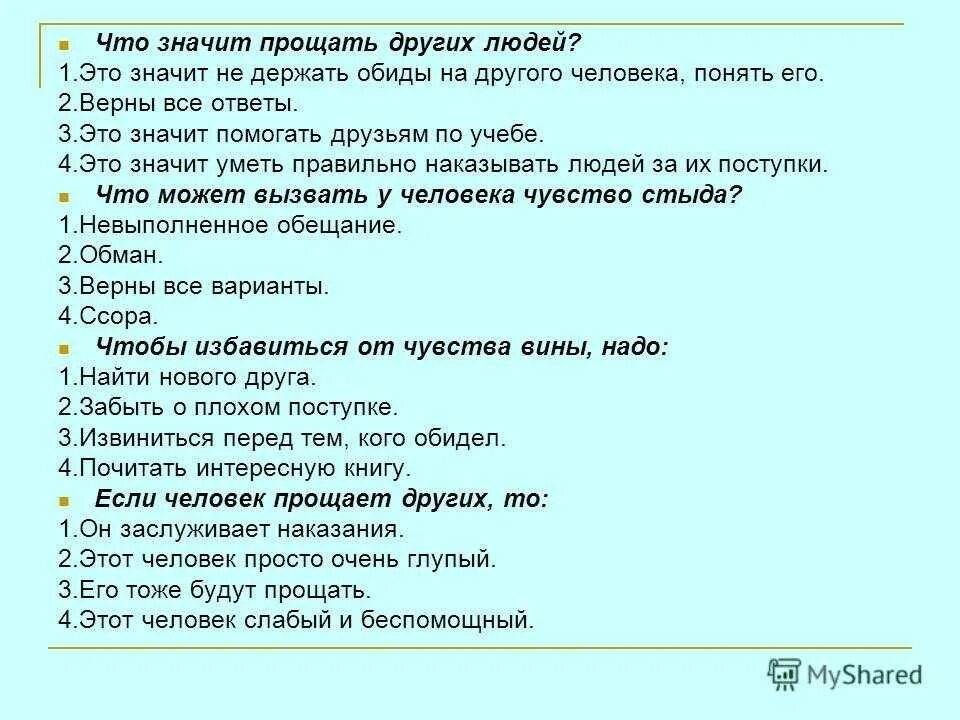 Что значит прощать других людей?
1.Это значит не держать обиды на другого человека, понять его.
2.Верны все ответы.
3.Это значит помогать друзьям по учебе.
4.Это значит уметь правильно наказывать людей за их поступки.
Что может вызвать у человека чувство стыда?
1.Невыполненное обещание.
2.Обман.
3.Верны все варианты.
4.Ссора.
Чтобы избавиться от чувства вины, надо:
1.Найти нового друга.
2.Забыть о плохом поступке.
3.Извиниться перед тем, кого обидел.
4.Почитать интересную книгу.
Если человек прощает других, то:
1.Он заслуживает наказания.
2.Этот человек просто очень глупый.
3.Его тоже будут прощать.
4.Этот человек слабый и беспомощный.

MyShared